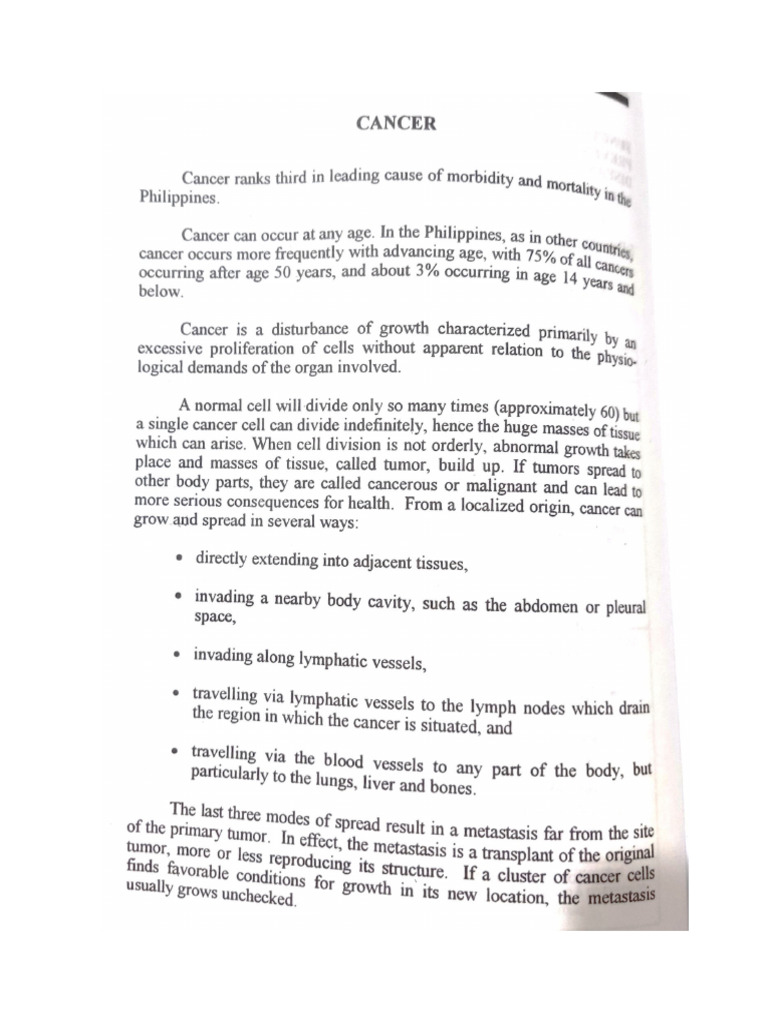 CANCER

Cancer ranks third in leading cause of morbidity and mortality in the Philippines.

Cancer can occur at any age. In the Philippines, as in other countries, cancer occurs more frequently with advancing age, with 75% of all cancers occurring after age 50 years, and about 3% occurring in age 14 years and below.

Cancer is a disturbance of growth characterized primarily by an excessive proliferation of cells without apparent relation to the physiological demands of the organ involved.

A normal cell will divide only so many times (approximately 60) but a single cancer cell can divide indefinitely, hence the huge masses of tissue which can arise. When cell division is not orderly, abnormal growth takes place and masses of tissue, called tumor, build up. If tumors spread to other body parts, they are called cancerous or malignant and can lead to more serious consequences for health. From a localized origin, cancer can grow and spread in several ways:

• directly extending into adjacent tissues,

• invading a nearby body cavity, such as the abdomen or pleural space,

• invading along lymphatic vessels,

• travelling via lymphatic vessels to the lymph nodes which drain the region in which the cancer is situated, and

• travelling via the blood vessels to any part of the body, but particularly to the lungs, liver and bones.

The last three modes of spread result in a metastasis far from the site of the primary tumor. In effect, the metastasis is a transplant of the original tumor, more or less reproducing its structure. If a cluster of cancer cells finds favorable conditions for growth in its new location, the metastasis usually grows unchecked.